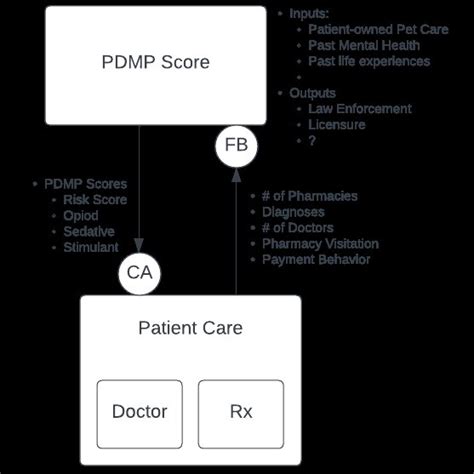 PDMP Score

- Inputs:
  - Patient-owned Pet Care
  - Past Mental Health
  - Past life experiences
  -
- Outputs
  - Law Enforcement
  - Licensure
  - ?

FB

- PDMP Scores
  - Risk Score
  - Opiod
  - Sedative
  - Stimulant

- # of Pharmacies
- Diagnoses
- # of Doctors
- Pharmacy Visitation
- Payment Behavior

CA

Patient Care

Doctor

Rx